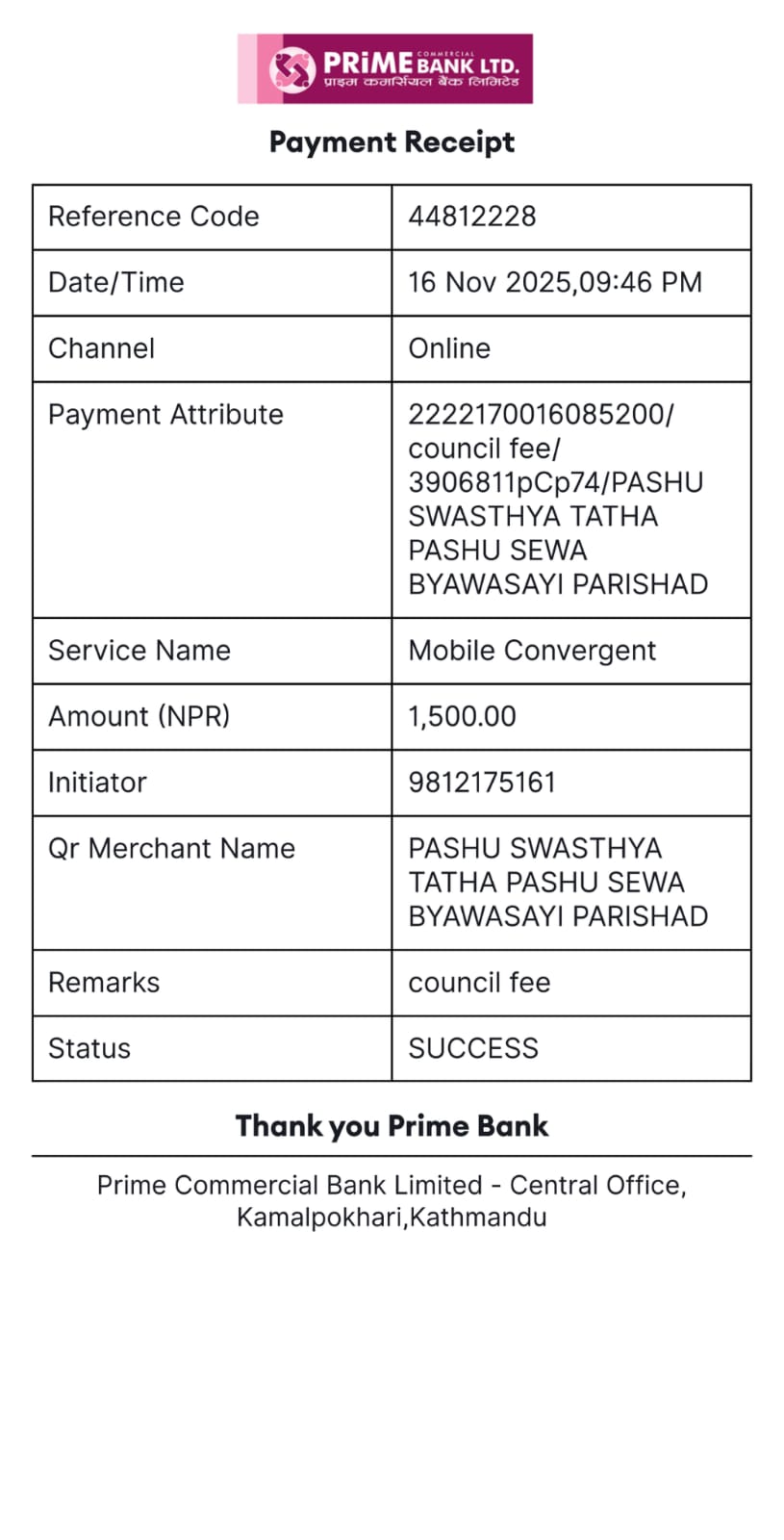 PRiME COMMERCIAL BANK LTD.
प्राइम कमर्सियल बैंक लिमिटेड

Payment Receipt

| Reference Code | 44812228 |
|---|---|
| Date/Time | 16 Nov 2025,09:46 PM |
| Channel | Online |
| Payment Attribute | 2222170016085200/ council fee/ 3906811pCp74/PASHU SWASTHYA TATHA PASHU SEWA BYAWASAYI PARISHAD |
| Service Name | Mobile Convergent |
| Amount (NPR) | 1,500.00 |
| Initiator | 9812175161 |
| Qr Merchant Name | PASHU SWASTHYA TATHA PASHU SEWA BYAWASAYI PARISHAD |
| Remarks | council fee |
| Status | SUCCESS |

Thank you Prime Bank

Prime Commercial Bank Limited - Central Office, Kamalpokhari,Kathmandu